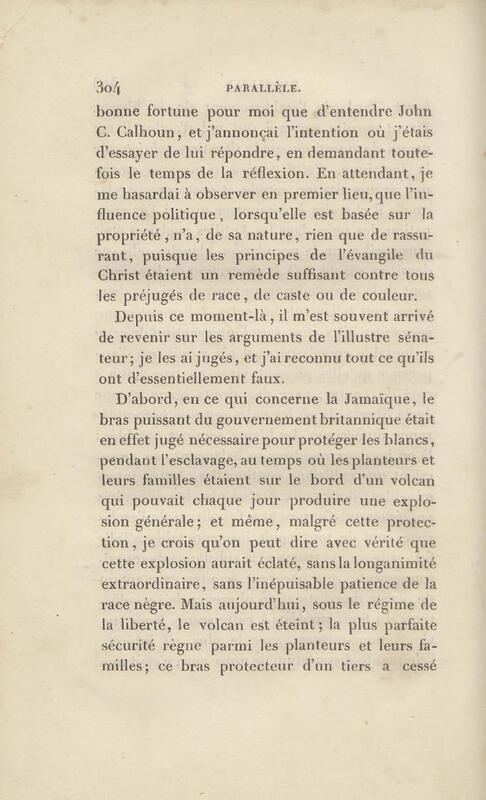 304 PARALLÈLE.

bonne fortune pour moi que d'entendre John C. Calhoun, et j'annonçai l'intention où j'étais d'essayer de lui répondre, en demandant toutefois le temps de la réflexion. En attendant, je me hasardai à observer en premier lieu, que l'influence politique, lorsqu'elle est basée sur la propriété, n'a, de sa nature, rien que de rassurant, puisque les principes de l'évangile du Christ étaient un remède suffisant contre tous les préjugés de race, de caste ou de couleur.

Depuis ce moment-là, il m'est souvent arrivé de revenir sur les arguments de l'illustre sénateur; je les ai jugés, et j'ai reconnu tout ce qu'ils ont d'essentiellement faux.

D'abord, en ce qui concerne la Jamaïque, le bras puissant du gouvernement britannique était en effet jugé nécessaire pour protéger les blancs, pendant l'esclavage, au temps où les planteurs et leurs familles étaient sur le bord d'un volcan qui pouvait chaque jour produire une explosion générale; et même, malgré cette protection, je crois qu'on peut dire avec vérité que cette explosion aurait éclaté, sans la longanimité extraordinaire, sans l'inépuisable patience de la race nègre. Mais aujourd'hui, sous le régime de la liberté, le volcan est éteint; la plus parfaite sécurité règne parmi les planteurs et leurs familles; ce bras protecteur d'un tiers a cessé